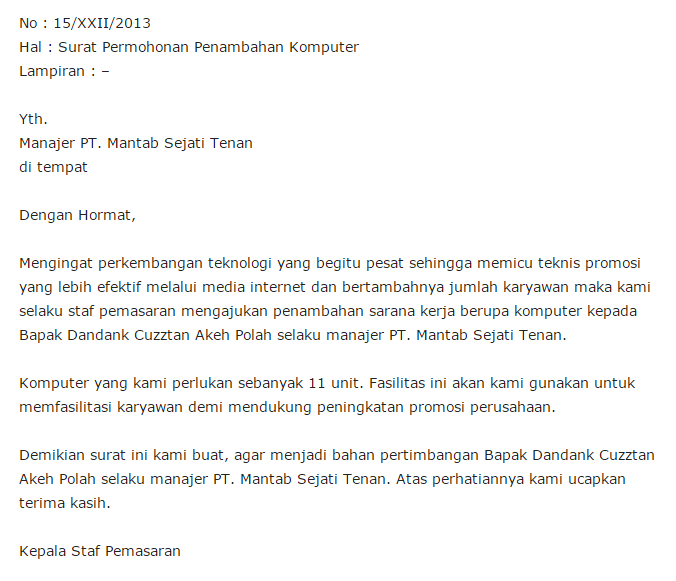 No : 15/XXII/2013
Hal : Surat Permohonan Penambahan Komputer
Lampiran : –

Yth.
Manajer PT. Mantab Sejati Tenan
di tempat

Dengan Hormat,

Mengingat perkembangan teknologi yang begitu pesat sehingga memicu teknis promosi yang lebih efektif melalui media internet dan bertambahnya jumlah karyawan maka kami selaku staf pemasaran mengajukan penambahan sarana kerja berupa komputer kepada Bapak Dandank Cuzztan Akeh Polah selaku manajer PT. Mantab Sejati Tenan.

Komputer yang kami perlukan sebanyak 11 unit. Fasilitas ini akan kami gunakan untuk memfasilitasi karyawan demi mendukung peningkatan promosi perusahaan.

Demikian surat ini kami buat, agar menjadi bahan pertimbangan Bapak Dandank Cuzztan Akeh Polah selaku manajer PT. Mantab Sejati Tenan. Atas perhatiannya kami ucapkan terima kasih.

Kepala Staf Pemasaran